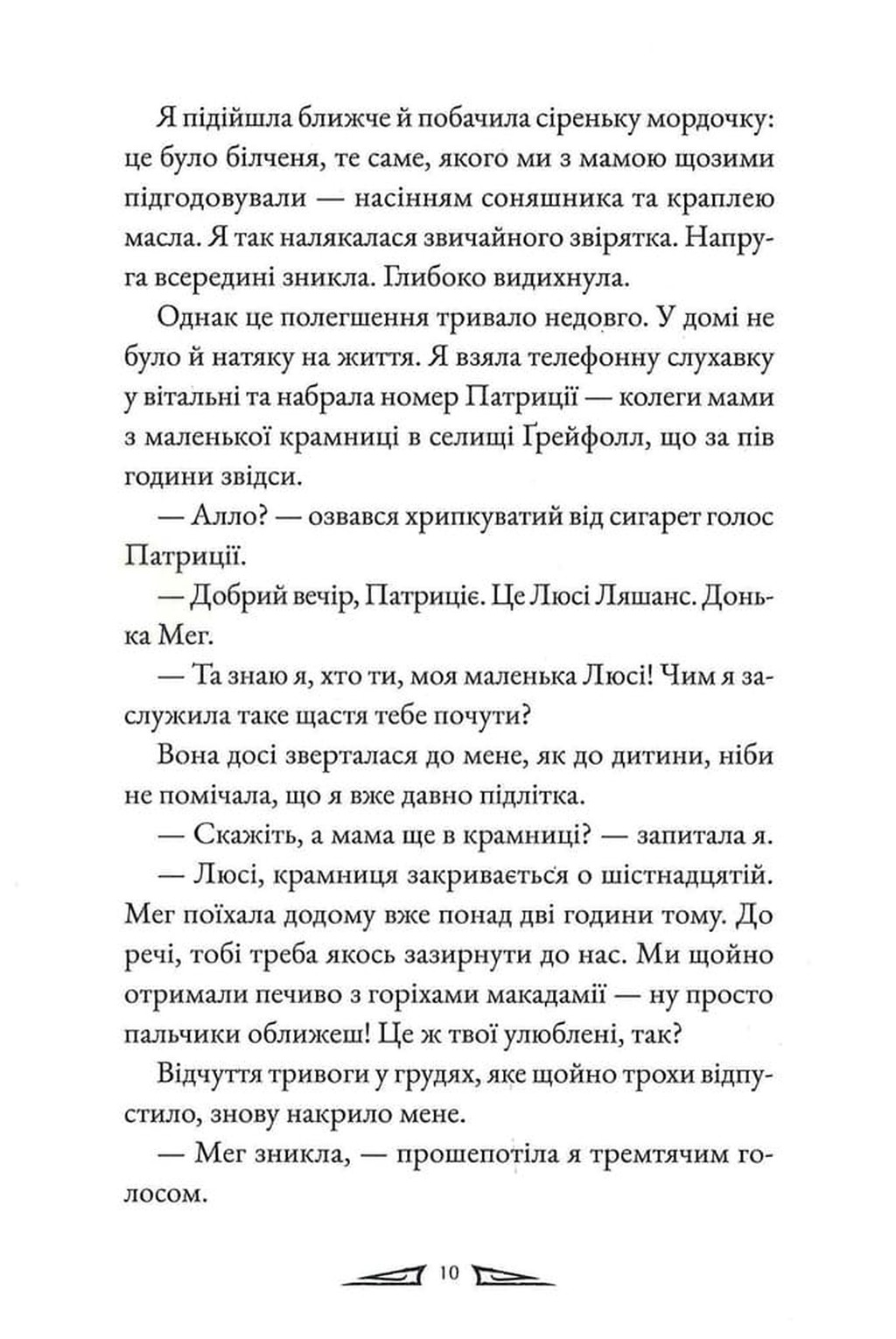 Я підійшла ближче й побачила сіреньку мордочку: це було білченя, те саме, якого ми з мамою щозими підгодовували — насінням соняшника та краплею масла. Я так налякалася звичайного звірятка. Напруга всередині зникла. Глибоко видихнула.

Однак це полегшення тривало недовго. У домі не було й натяку на життя. Я взяла телефонну слухавку у вітальні та набрала номер Патриції — колеги мами з маленької крамниці в селищі Ґрейфолл, що за пів години звідси.

— Алло? — озвався хрипкуватий від сигарет голос Патриції.

— Добрий вечір, Патриціє. Це Люсі Ляшанс. Донька Мег.

— Та знаю я, хто ти, моя маленька Люсі! Чим я заслужила таке щастя тебе почути?

Вона досі зверталася до мене, як до дитини, ніби не помічала, що я вже давно підлітка.

— Скажіть, а мама ще в крамниці? — запитала я.

— Люсі, крамниця закривається о шістнадцятій. Мег поїхала додому вже понад дві години тому. До речі, тобі треба якось зазирнути до нас. Ми щойно отримали печиво з горіхами макадамії — ну просто пальчики оближеш! Це ж твої улюблені, так?

Відчуття тривоги у грудях, яке щойно трохи відпустило, знову накрило мене.

— Мег зникла, — прошепотіла я тремтячим голосом.

10